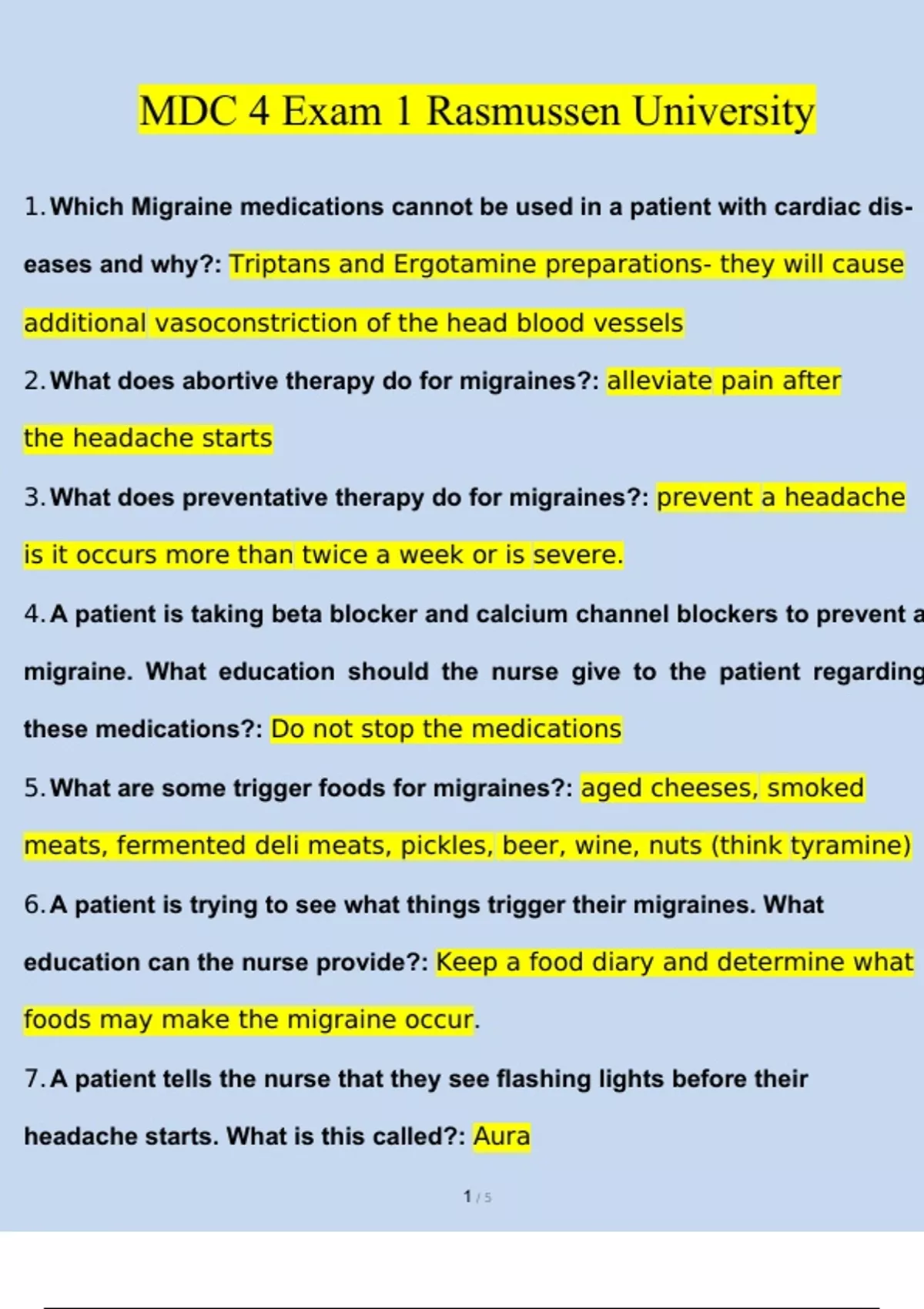 MDC 4 Exam 1 Rasmussen University

1. Which Migraine medications cannot be used in a patient with cardiac diseases and why?: Triptans and Ergotamine preparations- they will cause additional vasoconstriction of the head blood vessels

2. What does abortive therapy do for migraines?: alleviate pain after the headache starts

3. What does preventative therapy do for migraines?: prevent a headache is it occurs more than twice a week or is severe.

4. A patient is taking beta blocker and calcium channel blockers to prevent a migraine. What education should the nurse give to the patient regarding these medications?: Do not stop the medications

5. What are some trigger foods for migraines?: aged cheeses, smoked meats, fermented deli meats, pickles, beer, wine, nuts (think tyramine)

6. A patient is trying to see what things trigger their migraines. What education can the nurse provide?: Keep a food diary and determine what foods may make the migraine occur.

7. A patient tells the nurse that they see flashing lights before their headache starts. What is this called?: Aura

1 / 5